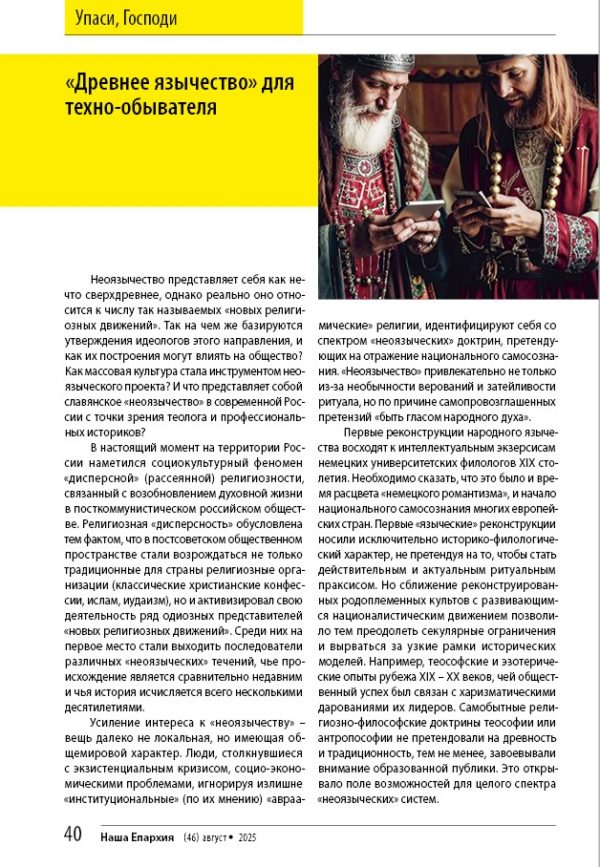 Упаси, Господи

«Древнее язычество» для техно-обывателя

Неоязычество представляет себя как нечто сверхдревнее, однако реально оно относится к числу так называемых «новых религиозных движений». Так на чем же базируются утверждения идеологов этого направления, и как их построения могут влиять на общество? Как массовая культура стала инструментом неоязыческого проекта? И что представляет собой славянское «неоязычество» в современной России с точки зрения теолога и профессиональных историков?

В настоящий момент на территории России наметился социокультурный феномен «дисперсной» (рассеянной) религиозности, связанный с возобновлением духовной жизни в посткоммунистическом российском обществе. Религиозная «дисперсность» обусловлена тем фактом, что в постсоветском общественном пространстве стали возрождаться не только традиционные для страны религиозные организации (классические христианские конфессии, ислам, иудаизм), но и активизировал свою деятельность ряд одиозных представителей «новых религиозных движений». Среди них на первое место стали выходить последователи различных «неоязыческих» течений, чье происхождение является сравнительно недавним и чья история исчисляется всего несколькими десятилетиями.

Усиление интереса к «неоязычеству» – вещь далеко не локальная, но имеющая общемировой характер. Люди, столкнувшиеся с экзистенциальным кризисом, социо-экономическими проблемами, игнорируя излишне «институциональные» (по их мнению) «авраамические» религии, идентифицируют себя со спектром «неоязыческих» доктрин, претендующих на отражение национального самосознания. «Неоязычество» привлекательно не только из-за необычности верований и затейливости ритуала, но по причине самопровозглашенных претензий «быть гласом народного духа».

Первые реконструкции народного язычества восходят к интеллектуальным экзерсисам немецких университетских филологов XIX столетия. Необходимо сказать, что это было и время расцвета «немецкого романтизма», и начало национального самосознания многих европейских стран. Первые «языческие» реконструкции носили исключительно историко-филологический характер, не претендуя на то, чтобы стать действительным и актуальным ритуальным праксисом. Но сближение реконструированных родоплеменных культов с развивающимся националистическим движением позволило тем преодолеть секулярные ограничения и вырваться за узкие рамки исторических моделей. Например, теософские и эзотерические опыты рубежа XIX – XX веков, чей общественный успех был связан с харизматическими дарованиями их лидеров. Самобытные религиозно-философские доктрины теософии или антропософии не претендовали на древность и традиционность, тем не менее, завоевывали внимание образованной публики. Это открывало поле возможностей для целого спектра «неоязыческих» систем.

40 Наша Епархия (46) август • 2025